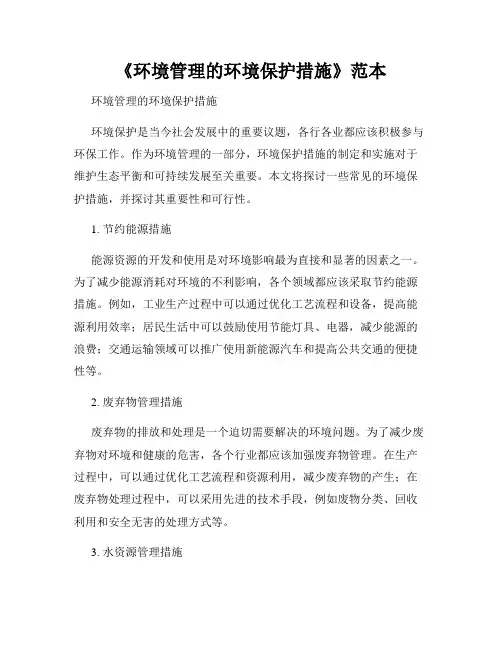 《环境管理的环境保护措施》范本

环境管理的环境保护措施

环境保护是当今社会发展中的重要议题，各行各业都应该积极参与环保工作。作为环境管理的一部分，环境保护措施的制定和实施对于维护生态平衡和可持续发展至关重要。本文将探讨一些常见的环境保护措施，并探讨其重要性和可行性。

1. 节约能源措施

能源资源的开发和使用是对环境影响最为直接和显著的因素之一。为了减少能源消耗对环境的不利影响，各个领域都应该采取节约能源措施。例如，工业生产过程中可以通过优化工艺流程和设备，提高能源利用效率；居民生活中可以鼓励使用节能灯具、电器，减少能源的浪费；交通运输领域可以推广使用新能源汽车和提高公共交通的便捷性等。

2. 废弃物管理措施

废弃物的排放和处理是一个迫切需要解决的环境问题。为了减少废弃物对环境和健康的危害，各个行业都应该加强废弃物管理。在生产过程中，可以通过优化工艺流程和资源利用，减少废弃物的产生；在废弃物处理过程中，可以采用先进的技术手段，例如废物分类、回收利用和安全无害的处理方式等。

3. 水资源管理措施